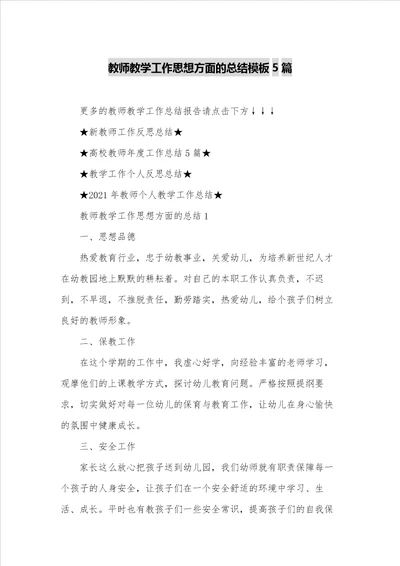 教师教学工作思想方面的总结模板 5 篇

更多的教师教学工作总结报告请点击下方↓↓↓

★新教师工作反思总结★

★高校教师年度工作总结 5 篇★

★教学工作个人反思总结★

★2021 年教师个人教学工作总结★

教师教学工作思想方面的总结 1

一、思想品德

热爱教育行业，忠于幼教事业，关爱幼儿，为培养新世纪人才在幼教园地上默默的耕耘着。对自己的本职工作认真负责，不迟到，不早退，不推脱责任，勤劳踏实，热爱幼儿，给个孩子们树立良好的教师形象。

二、保教工作

在这个学期的工作中，我虚心好学，向经验丰富的老师学习，观摩他们的上课教学方式，探讨幼儿教育问题。严格按照提纲要求，切实做好对每一位幼儿的保育与教育工作，让幼儿在身心愉快的氛围中健康成长。

三、安全工作

家长这么放心把孩子送到幼儿园，我们幼师就有职责保障每一个孩子的人身安全，让孩子们在一个安全舒适的环境中学习、生活、成长。平时也有教孩子们一些安全常识，提高孩子们的自我保